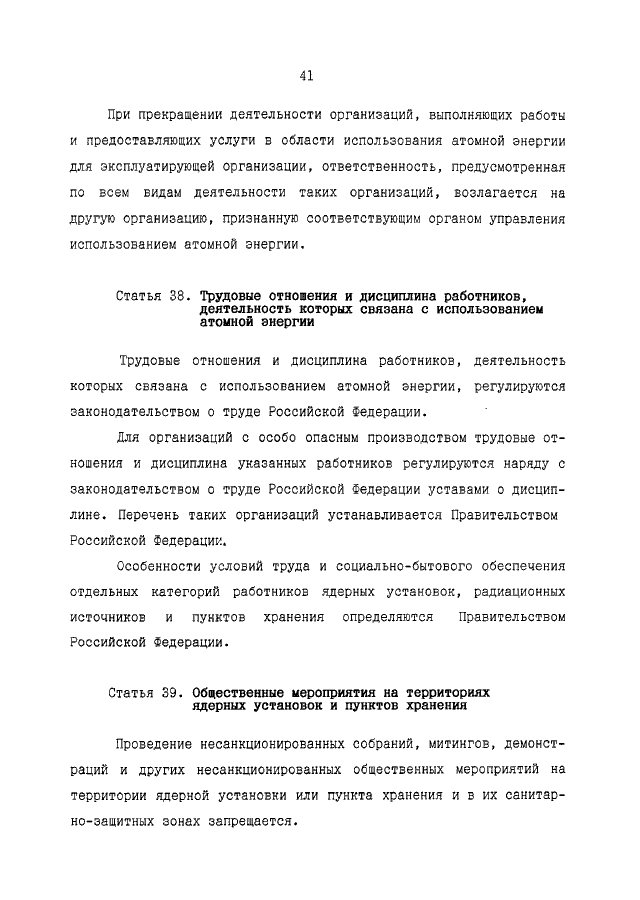 41

При прекращении деятельности организаций, выполняющих работы и предоставляющих услуги в области использования атомной энергии для эксплуатирующей организации, ответственность, предусмотренная по всем видам деятельности таких организаций, возлагается на другую организацию, признанную соответствующим органом управления использованием атомной энергии.

Статья 38. Трудовые отношения и дисциплина работников, деятельность которых связана с использованием атомной энергии

Трудовые отношения и дисциплина работников, деятельность которых связана с использованием атомной энергии, регулируются законодательством о труде Российской Федерации.

Для организаций с особо опасным производством трудовые отношения и дисциплина указанных работников регулируются наряду с законодательством о труде Российской Федерации уставами о дисциплине. Перечень таких организаций устанавливается Правительством Российской Федерации.

Особенности условий труда и социально-бытового обеспечения отдельных категорий работников ядерных установок, радиационных источников и пунктов хранения определяются Правительством Российской Федерации.

Статья 39. Общественные мероприятия на территориях ядерных установок и пунктов хранения

Проведение несанкционированных собраний, митингов, демонстраций и других несанкционированных общественных мероприятий на территории ядерной установки или пункта хранения и в их санитарно-защитных зонах запрещается.